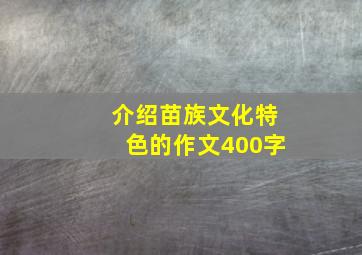 介绍苗族文化特色的作文400字